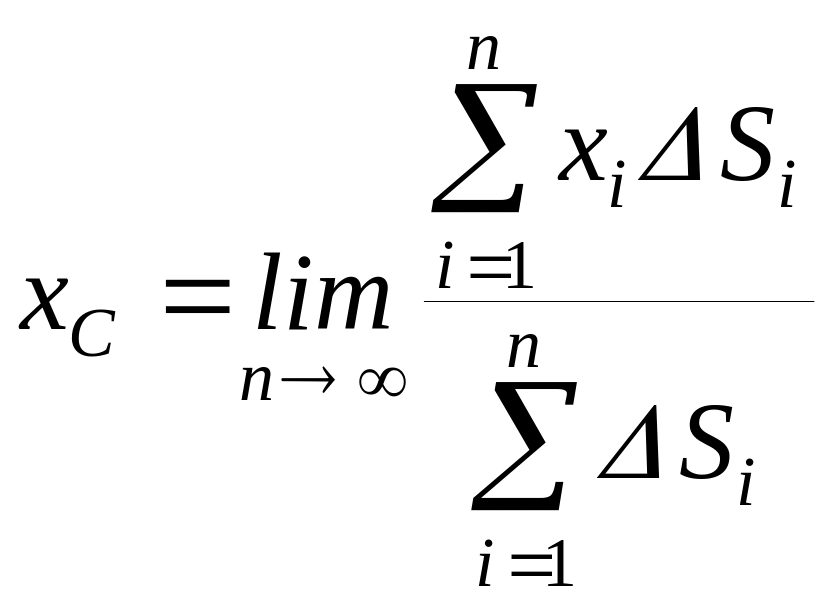 $x_C = \lim_{n \to \infty} \frac{\sum_{i=1}^{n} x_i \Delta S_i}{\sum_{i=1}^{n} \Delta S_i}$